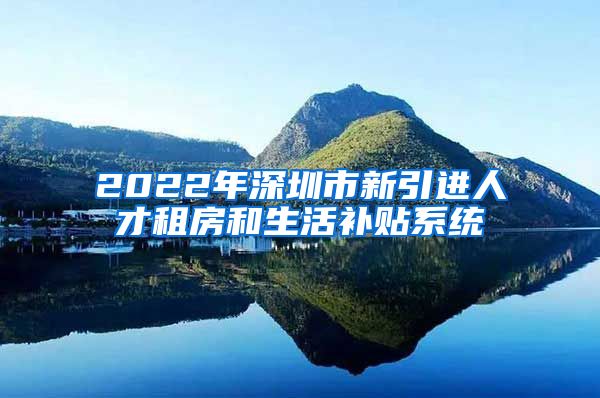 2022年深圳市新引进人才租房和生活补贴系统